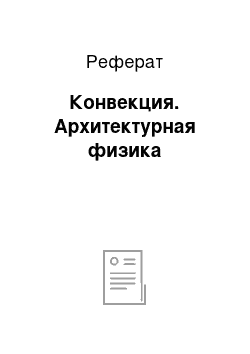 Реферат

Конвекция. Архитектурная физика